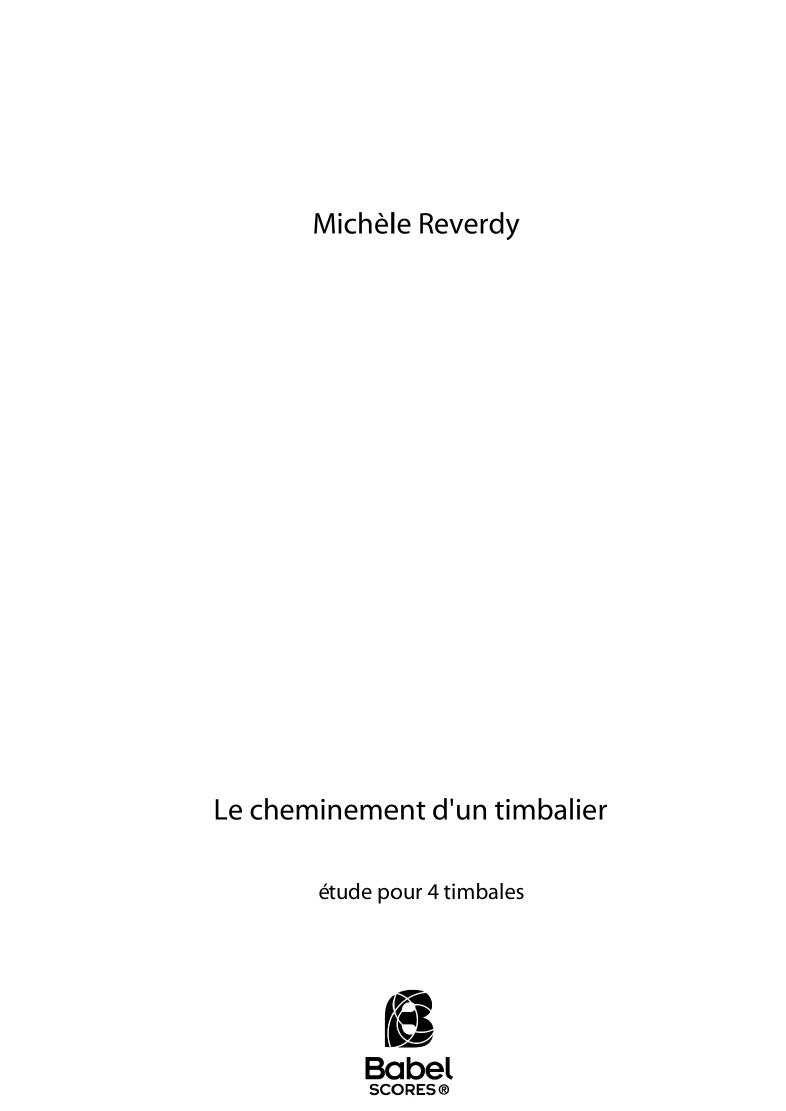 Michèle Reverdy

Le cheminement d'un timbalier

étude pour 4 timbales

Babel
SCORES®